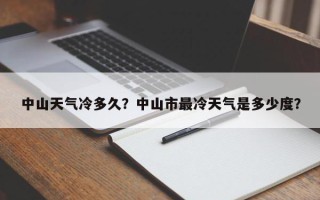 中山天气冷多久？中山市最冷天气是多少度？